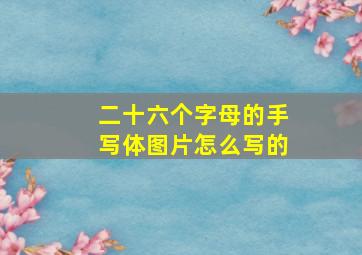 二十六个字母的手写体图片怎么写的